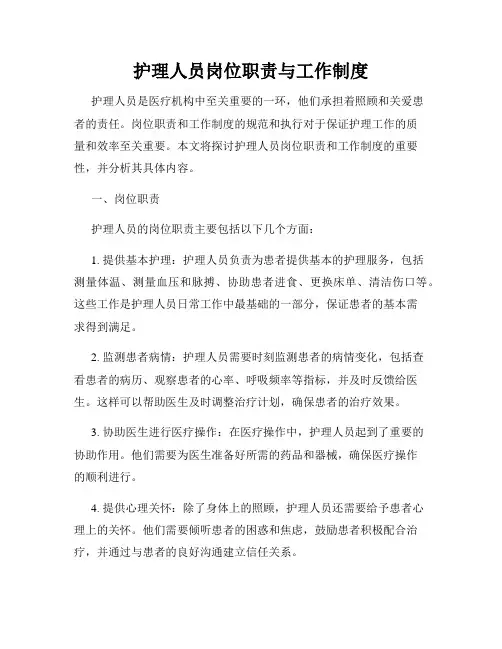 护理人员岗位职责与工作制度

护理人员是医疗机构中至关重要的一环，他们承担着照顾和关爱患者的责任。岗位职责和工作制度的规范和执行对于保证护理工作的质量和效率至关重要。本文将探讨护理人员岗位职责和工作制度的重要性，并分析其具体内容。

一、岗位职责

护理人员的岗位职责主要包括以下几个方面：

1. 提供基本护理：护理人员负责为患者提供基本的护理服务，包括测量体温、测量血压和脉搏、协助患者进食、更换床单、清洁伤口等。这些工作是护理人员日常工作中最基础的一部分，保证患者的基本需求得到满足。

2. 监测患者病情：护理人员需要时刻监测患者的病情变化，包括查看患者的病历、观察患者的心率、呼吸频率等指标，并及时反馈给医生。这样可以帮助医生及时调整治疗计划，确保患者的治疗效果。

3. 协助医生进行医疗操作：在医疗操作中，护理人员起到了重要的协助作用。他们需要为医生准备好所需的药品和器械，确保医疗操作的顺利进行。

4. 提供心理关怀：除了身体上的照顾，护理人员还需要给予患者心理上的关怀。他们需要倾听患者的困惑和焦虑，鼓励患者积极配合治疗，并通过与患者的良好沟通建立信任关系。